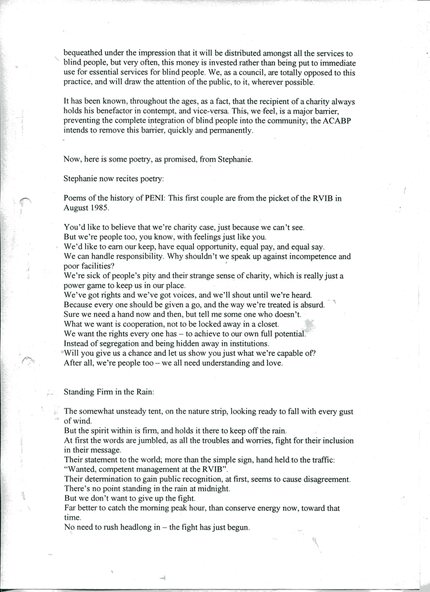 bequeathed under the impression that it will be distributed amongst all the services to blind people, but very often, this money is invested rather than being put to immediate use for essential services for blind people. We, as a council, are totally opposed to this practice, and will draw the attention of the public, to it, wherever possible.

It has been known, throughout the ages, as a fact, that the recipient of a charity always holds his benefactor in contempt, and vice-versa. This, we feel, is a major barrier, preventing the complete integration of blind people into the community; the ACABP intends to remove this barrier, quickly and permanently.

Now, here is some poetry, as promised, from Stephanie.

Stephanie now recites poetry:

Poems of the history of PENI: This first couple are from the picket of the RVIB in August 1985.

You'd like to believe that we're charity case, just because we can't see.
But we're people too, you know, with feelings just like you.
We'd like to earn our keep, have equal opportunity, equal pay, and equal say.
We can handle responsibility. Why shouldn't we speak up against incompetence and poor facilities?
We're sick of people's pity and their strange sense of charity, which is really just a power game to keep us in our place.
We've got rights and we've got voices, and we'll shout until we're heard.
Because every one should be given a go, and the way we're treated is absurd.
Sure we need a hand now and then, but tell me some one who doesn't.
What we want is cooperation, not to be locked away in a closet.
We want the rights every one has – to achieve to our own full potential.
Instead of segregation and being hidden away in institutions.
Will you give us a chance and let us show you just what we're capable of?
After all, we're people too – we all need understanding and love.

Standing Firm in the Rain:

The somewhat unsteady tent, on the nature strip, looking ready to fall with every gust of wind.
But the spirit within is firm, and holds it there to keep off the rain.
At first the words are jumbled, as all the troubles and worries, fight for their inclusion in their message.
Their statement to the world; more than the simple sign, hand held to the traffic:
"Wanted, competent management at the RVIB".
Their determination to gain public recognition, at first, seems to cause disagreement.
There's no point standing in the rain at midnight.
But we don't want to give up the fight.
Far better to catch the morning peak hour, than conserve energy now, toward that time.
No need to rush headlong in – the fight has just begun.